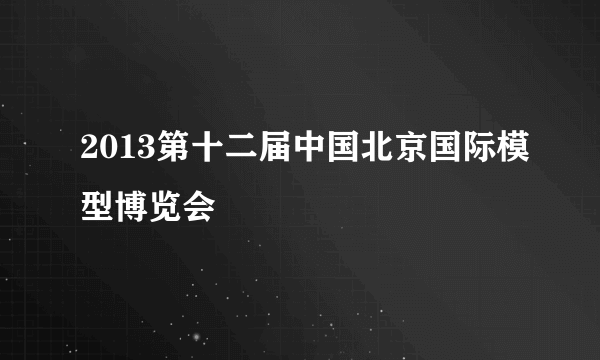 2013第十二届中国北京国际模型博览会